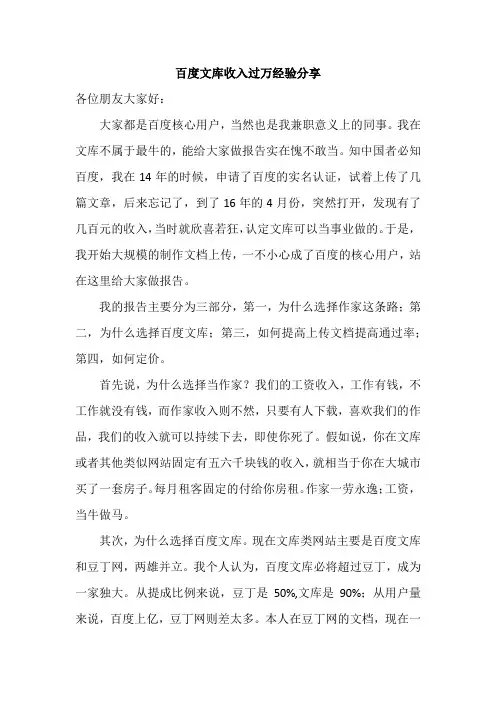 百度文库收入过万经验分享

各位朋友大家好：

大家都是百度核心用户，当然也是我兼职意义上的同事。我在文库不属于最牛的，能给大家做报告实在愧不敢当。知中国者必知百度，我在 14 年的时候，申请了百度的实名认证，试着上传了几篇文章，后来忘记了，到了 16 年的 4 月份，突然打开，发现有了几百元的收入，当时就欣喜若狂，认定文库可以当事业做的。于是，我开始大规模的制作文档上传，一不小心成了百度的核心用户，站在这里给大家做报告。

我的报告主要分为三部分，第一，为什么选择作家这条路；第二，为什么选择百度文库；第三，如何提高上传文档提高通过率；第四，如何定价。

首先说，为什么选择当作家？我们的工资收入，工作有钱，不工作就没有钱，而作家收入则不然，只要有人下载，喜欢我们的作品，我们的收入就可以持续下去，即使你死了。假如说，你在文库或者其他类似网站固定有五六千块钱的收入，就相当于你在大城市买了一套房子。每月租客固定的付给你房租。作家一劳永逸；工资，当牛做马。

其次，为什么选择百度文库。现在文库类网站主要是百度文库和豆丁网，两雄并立。我个人认为，百度文库必将超过豆丁，成为一家独大。从提成比例来说，豆丁是 50%,文库是 90%；从用户量来说，百度上亿，豆丁网则差太多。本人在豆丁网的文档，现在一